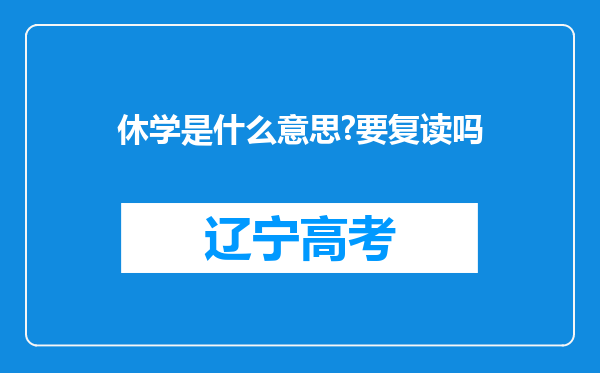 休学是什么意思?要复读吗

辽宁高考